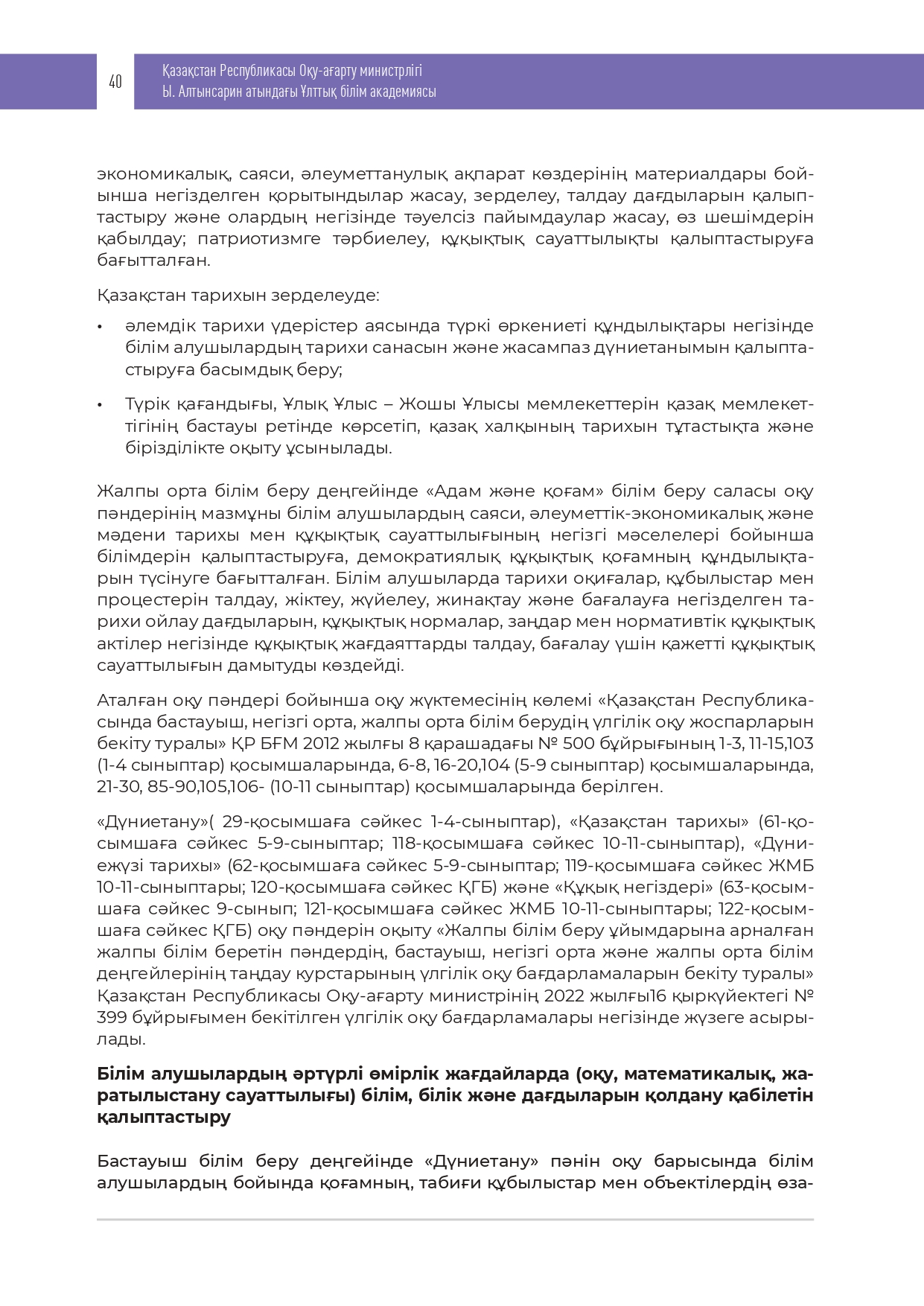 40

Қазақстан Республикасы Оқу-ағарту министрлігі
Ы. Алтынсарин атындағы Ұлттық білім академиясы

экономикалық, саяси, әлеуметтанулық ақпарат көздерінің материалдары бойынша негізделген қорытындылар жасау, зерделеу, талдау дағдыларын қалыптастыру және олардың негізінде тәуелсіз пайымдаулар жасау, өз шешімдерін қабылдау; патриотизмге тәрбиелеу, құқықтық сауаттылықты қалыптастыруға бағытталған.

Қазақстан тарихын зерделеуде:

• әлемдік тарихи үдерістер аясында түркі өркениеті құндылықтары негізінде білім алушылардың тарихи санасын және жасампаз дүниетанымын қалыптастыруға басымдық беру;

• Түрік қағандығы, Ұлық Ұлыс – Жошы Ұлысы мемлекеттерін қазақ мемлекеттігінің бастауы ретінде көрсетіп, қазақ халқының тарихын тұтастықта және бірізділікте оқыту ұсынылады.

Жалпы орта білім беру деңгейінде «Адам және қоғам» білім беру саласы оқу пәндерінің мазмұны білім алушылардың саяси, әлеуметтік-экономикалық және мәдени тарихы мен құқықтық сауаттылығының негізгі мәселелері бойынша білімдерін қалыптастыруға, демократиялық құқықтық қоғамның құндылықтарын түсінуге бағытталған. Білім алушыларда тарихи оқиғалар, құбылыстар мен процестерін талдау, жіктеу, жүйелеу, жинақтау және бағалауға негізделген тарихи ойлау дағдыларын, құқықтық нормалар, заңдар мен нормативтік құқықтық актілер негізінде құқықтық жағдаяттарды талдау, бағалау үшін қажетті құқықтық сауаттылығын дамытуды көздейді.

Аталған оқу пәндері бойынша оқу жүктемесінің көлемі «Қазақстан Республикасында бастауыш, негізгі орта, жалпы орта білім берудің үлгілік оқу жоспарларын бекіту туралы» ҚР БҒМ 2012 жылғы 8 қарашадағы № 500 бұйрығының 1-3, 11-15,103 (1-4 сыныптар) қосымшаларында, 6-8, 16-20,104 (5-9 сыныптар) қосымшаларында, 21-30, 85-90,105,106- (10-11 сыныптар) қосымшаларында берілген.

«Дүниетану»( 29-қосымшаға сәйкес 1-4-сыныптар), «Қазақстан тарихы» (61-қосымшаға сәйкес 5-9-сыныптар; 118-қосымшаға сәйкес 10-11-сыныптар), «Дүниежүзі тарихы» (62-қосымшаға сәйкес 5-9-сыныптар; 119-қосымшаға сәйкес ЖМБ 10-11-сыныптары; 120-қосымшаға сәйкес ҚГБ) және «Құқық негіздері» (63-қосымшаға сәйкес 9-сынып; 121-қосымшаға сәйкес ЖМБ 10-11-сыныптары; 122-қосымшаға сәйкес ҚГБ) оқу пәндерін оқыту «Жалпы білім беру ұйымдарына арналған жалпы білім беретін пәндердің, бастауыш, негізгі орта және жалпы орта білім деңгейлерінің таңдау курстарының үлгілік оқу бағдарламаларын бекіту туралы» Қазақстан Республикасы Оқу-ағарту министрінің 2022 жылғы16 қыркүйектегі № 399 бұйрығымен бекітілген үлгілік оқу бағдарламалары негізінде жүзеге асырылады.

Білім алушылардың әртүрлі өмірлік жағдайларда (оқу, математикалық, жаратылыстану сауаттылығы) білім, білік және дағдыларын қолдану қабілетін қалыптастыру

Бастауыш білім беру деңгейінде «Дүниетану» пәнін оқу барысында білім алушылардың бойында қоғамның, табиғи құбылыстар мен объектілердің өза-